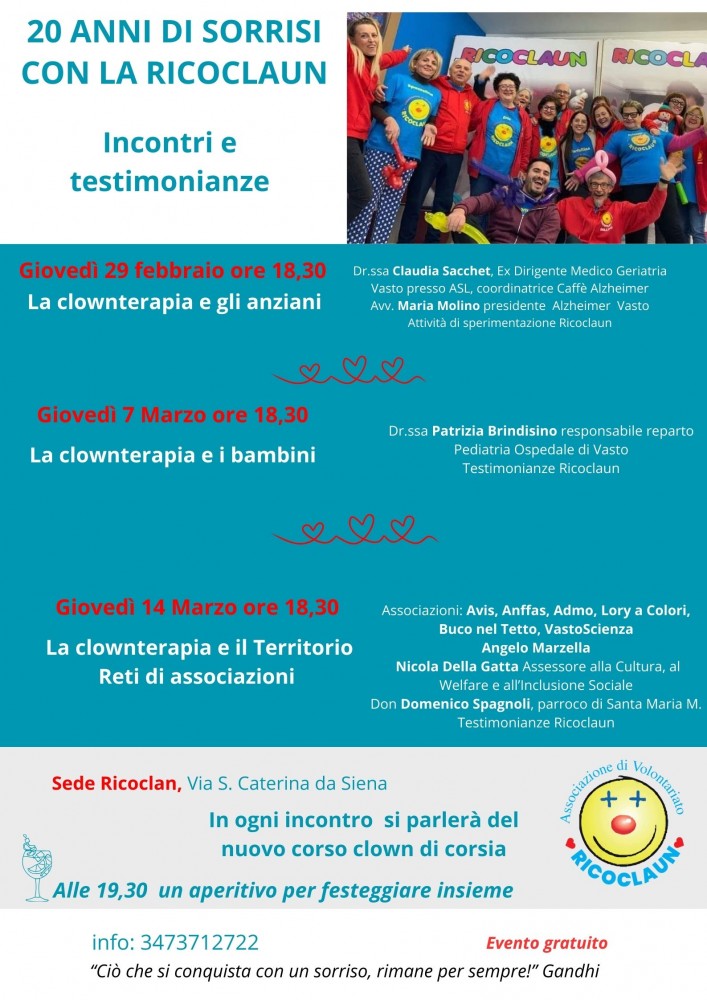 20 ANNI DI SORRISI CON LA RICOCLAUN

Incontri e testimonianze

RICOCLAUN RICOCLA

Giovedì 29 febbraio ore 18,30
La clownterapia e gli anziani

Dr.ssa Claudia Sacchet, Ex Dirigente Medico Geriatria Vasto presso ASL, coordinatrice Caffè Alzheimer
Avv. Maria Molino presidente Alzheimer Vasto
Attività di sperimentazione Ricoclaun

Giovedì 7 Marzo ore 18,30
La clownterapia e i bambini

Dr.ssa Patrizia Brindisino responsabile reparto Pediatria Ospedale di Vasto
Testimonianze Ricoclaun

Giovedì 14 Marzo ore 18,30
La clownterapia e il Territorio
Reti di associazioni

Associazioni: Avis, Anffas, Admo, Lory a Colori, Buco nel Tetto, VastoScienza
Angelo Marzella
Nicola Della Gatta Assessore alla Cultura, al Welfare e all'Inclusione Sociale
Don Domenico Spagnoli, parroco di Santa Maria M.
Testimonianze Ricoclaun

Sede Ricoclan, Via S. Caterina da Siena

In ogni incontro si parlerà del nuovo corso clown di corsia

Alle 19,30 un aperitivo per festeggiare insieme

Associazione di Volontariato
RICOCLAUN

info: 3473712722

Evento gratuito

"Ciò che si conquista con un sorriso, rimane per sempre!" Gandhi